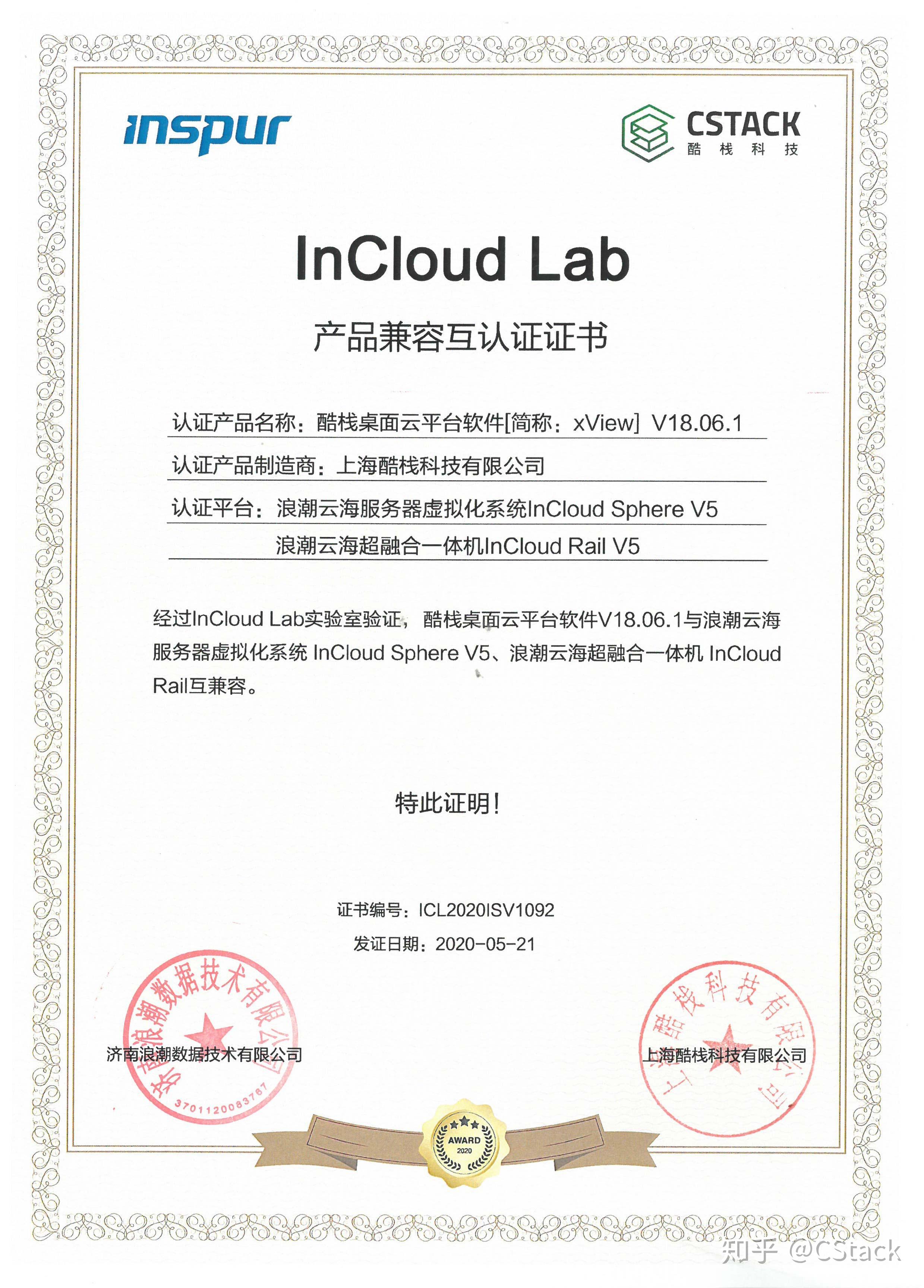 inspur

CSTACK
酷 栈 科 技

InCloud Lab

产品兼容互认证证书

认证产品名称：酷栈桌面云平台软件[简称：xView] V18.06.1

认证产品制造商：上海酷栈科技有限公司

认证平台：浪潮云海服务器虚拟化系统InCloud Sphere V5

浪潮云海超融合一体机InCloud Rail V5

经过InCloud Lab实验室验证，酷栈桌面云平台软件V18.06.1与浪潮云海服务器虚拟化系统 InCloud Sphere V5、浪潮云海超融合一体机 InCloud Rail互兼容。

特此证明!

证书编号：ICL2020ISV1092

发证日期：2020-05-21

济南浪潮数据技术有限公司

济南浪潮数据技术有限公司

3701120083767

上海酷栈科技有限公司

上海酷栈科技有限公司

AWARD
2020

知乎 @CStack